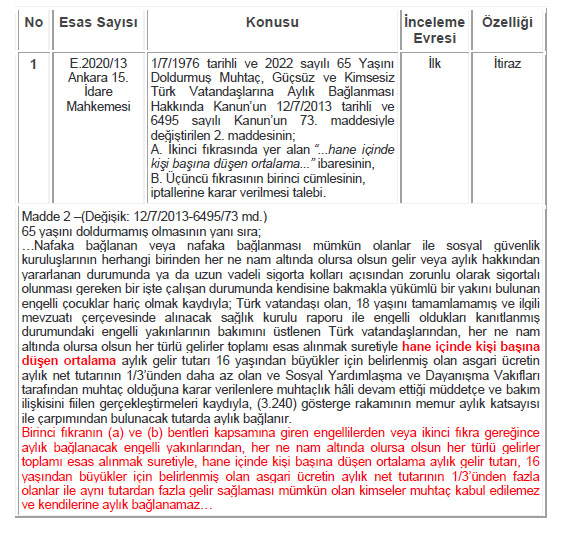 | No | Esas Sayısı | Konusu | İnceleme Evresi | Özelliği |
|---|---|---|---|---|
| 1 | E.2020/13 Ankara 15. İdare Mahkemesi | 1/7/1976 tarihli ve 2022 sayılı 65 Yaşını Doldurmuş Muhtaç, Güçsüz ve Kimsesiz Türk Vatandaşlarına Aylık Bağlanması Hakkında Kanun'un 12/7/2013 tarihli ve 6495 sayılı Kanun'un 73. maddesiyle değiştirilen 2. maddesinin; A. İkinci fıkrasında yer alan "...hane içinde kişi başına düşen ortalama..." ibaresinin, B. Üçüncü fıkrasının birinci cümlesinin, iptallerine karar verilmesi talebi. | İlk | İtiraz |

Madde 2 –(Değişik: 12/7/2013-6495/73 md.)
65 yaşını doldurmamış olmasının yanı sıra;
…Nafaka bağlanan veya nafaka bağlanması mümkün olanlar ile sosyal güvenlik kuruluşlarının herhangi birinden her ne nam altında olursa olsun gelir veya aylık hakkından yararlanan durumunda ya da uzun vadeli sigorta kolları açısından zorunlu olarak sigortalı olunması gereken bir işte çalışan durumunda kendisine bakmakla yükümlü bir yakını bulunan engelli çocuklar hariç olmak kaydıyla; Türk vatandaşı olan, 18 yaşını tamamlamamış ve ilgili mevzuatı çerçevesinde alınacak sağlık kurulu raporu ile engelli oldukları kanıtlanmış durumundaki engelli yakınlarının bakımını üstlenen Türk vatandaşlarından, her ne nam altında olursa olsun her türlü gelirler toplamı esas alınmak suretiyle hane içinde kişi başına düşen ortalama aylık gelir tutarı 16 yaşından büyükler için belirlenmiş olan asgari ücretin aylık net tutarının 1/3'ünden daha az olan ve Sosyal Yardımlaşma ve Dayanışma Vakıfları tarafından muhtaç olduğuna karar verilenlere muhtaçlık hâli devam ettiği müddetçe ve bakım ilişkisini fiilen gerçekleştirmeleri kaydıyla, (3.240) gösterge rakamının memur aylık katsayısı ile çarpımından bulunacak tutarda aylık bağlanır.
Birinci fıkranın (a) ve (b) bentleri kapsamına giren engellilerden veya ikinci fıkra gereğince aylık bağlanacak engelli yakınlarından, her ne nam altında olursa olsun her türlü gelirler toplamı esas alınmak suretiyle, hane içinde kişi başına düşen ortalama aylık gelir tutarı, 16 yaşından büyükler için belirlenmiş olan asgari ücretin aylık net tutarının 1/3'ünden fazla olanlar ile aynı tutardan fazla gelir sağlaması mümkün olan kimseler muhtaç kabul edilemez ve kendilerine aylık bağlanamaz…